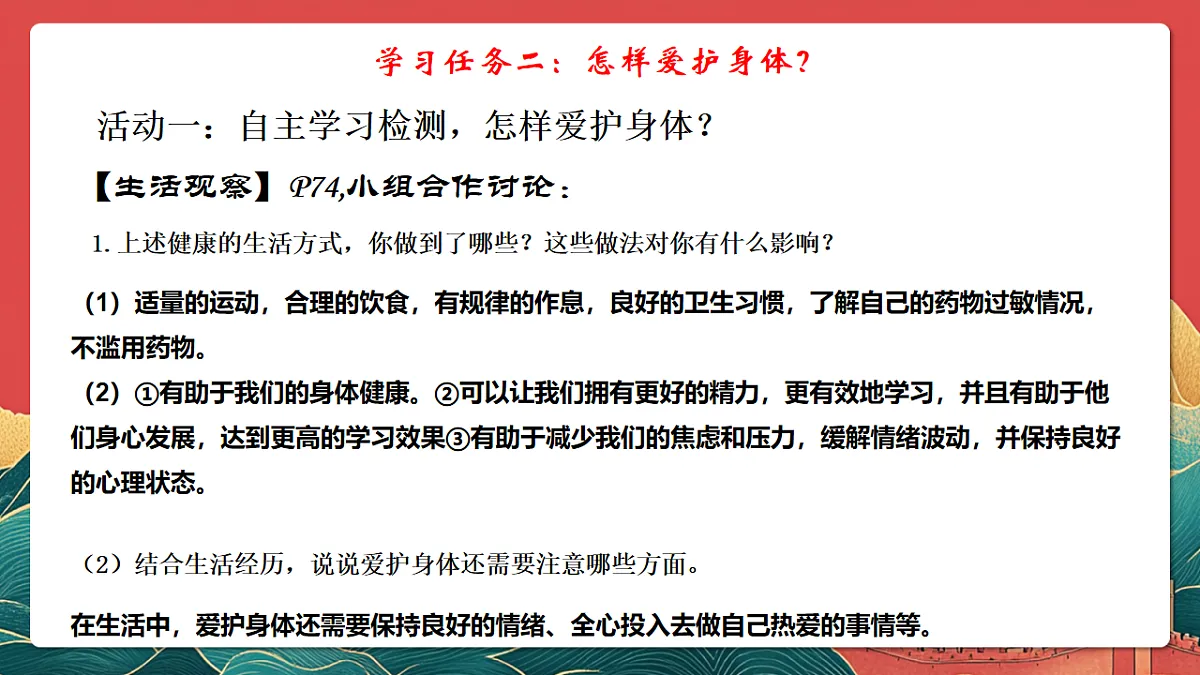 学习任务二：怎样爱护身体？

活动一：自主学习检测，怎样爱护身体？

【生活观察】P74,小组合作讨论：

1. 上述健康的生活方式，你做到了哪些？这些做法对你有什么影响？

（1）适量的运动，合理的饮食，有规律的作息，良好的卫生习惯，了解自己的药物过敏情况，不滥用药物。

（2）①有助于我们的身体健康。②可以让我们拥有更好的精力，更有效地学习，并且有助于他们身心发展，达到更高的学习效果③有助于减少我们的焦虑和压力，缓解情绪波动，并保持良好的心理状态。

（2）结合生活经历，说说爱护身体还需要注意哪些方面。

在生活中，爱护身体还需要保持良好的情绪、全心投入去做自己热爱的事情等。